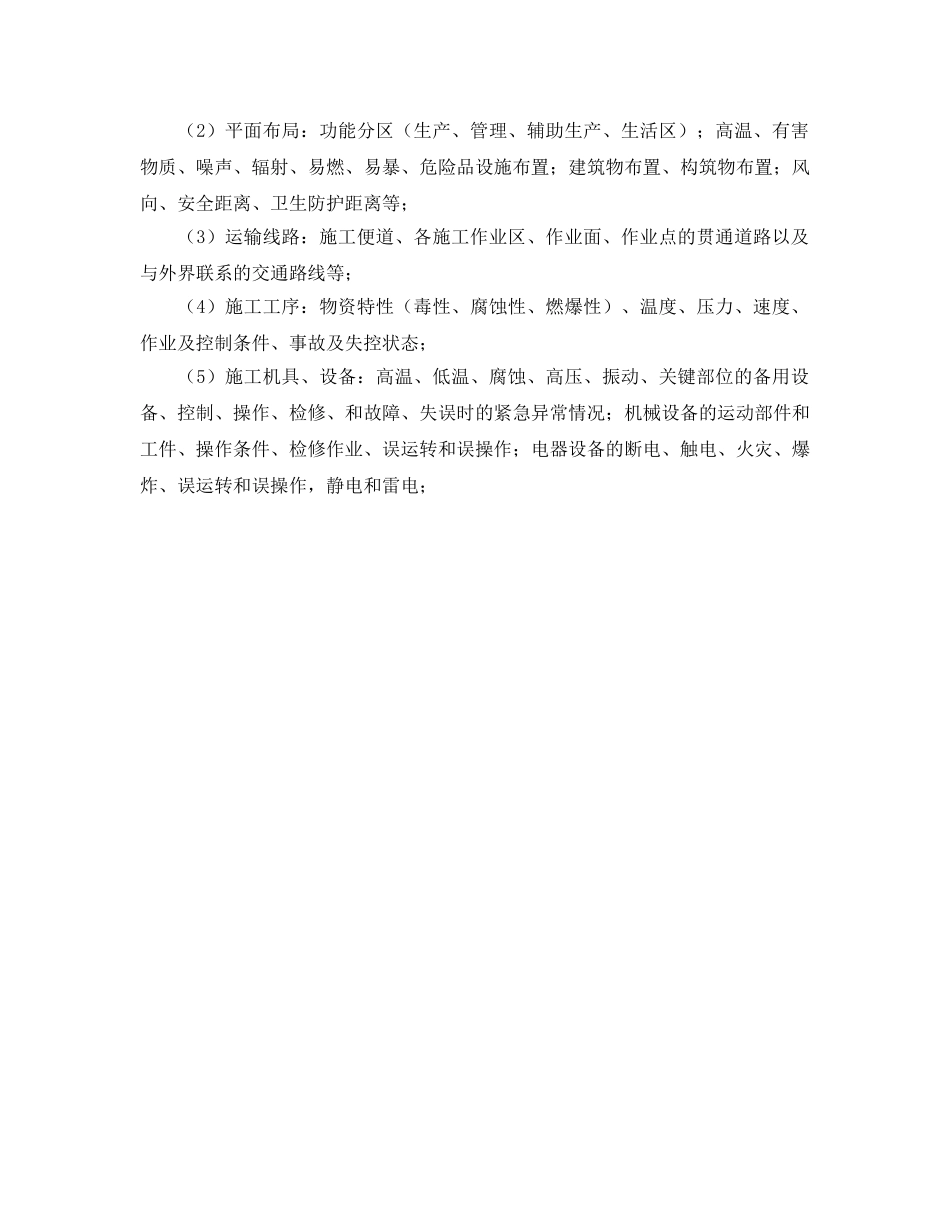 （2）平面布局：功能分区（生产、管理、辅助生产、生活区）；高温、有害物质、噪声、辐射、易燃、易暴、危险品设施布置；建筑物布置、构筑物布置；风向、安全距离、卫生防护距离等；

（3）运输线路：施工便道、各施工作业区、作业面、作业点的贯通道路以及与外界联系的交通路线等；

（4）施工工序：物资特性（毒性、腐蚀性、燃爆性）、温度、压力、速度、作业及控制条件、事故及失控状态；

（5）施工机具、设备：高温、低温、腐蚀、高压、振动、关键部位的备用设备、控制、操作、检修、和故障、失误时的紧急异常情况；机械设备的运动部件和工件、操作条件、检修作业、误运转和误操作；电器设备的断电、触电、火灾、爆炸、误运转和误操作，静电和雷电；